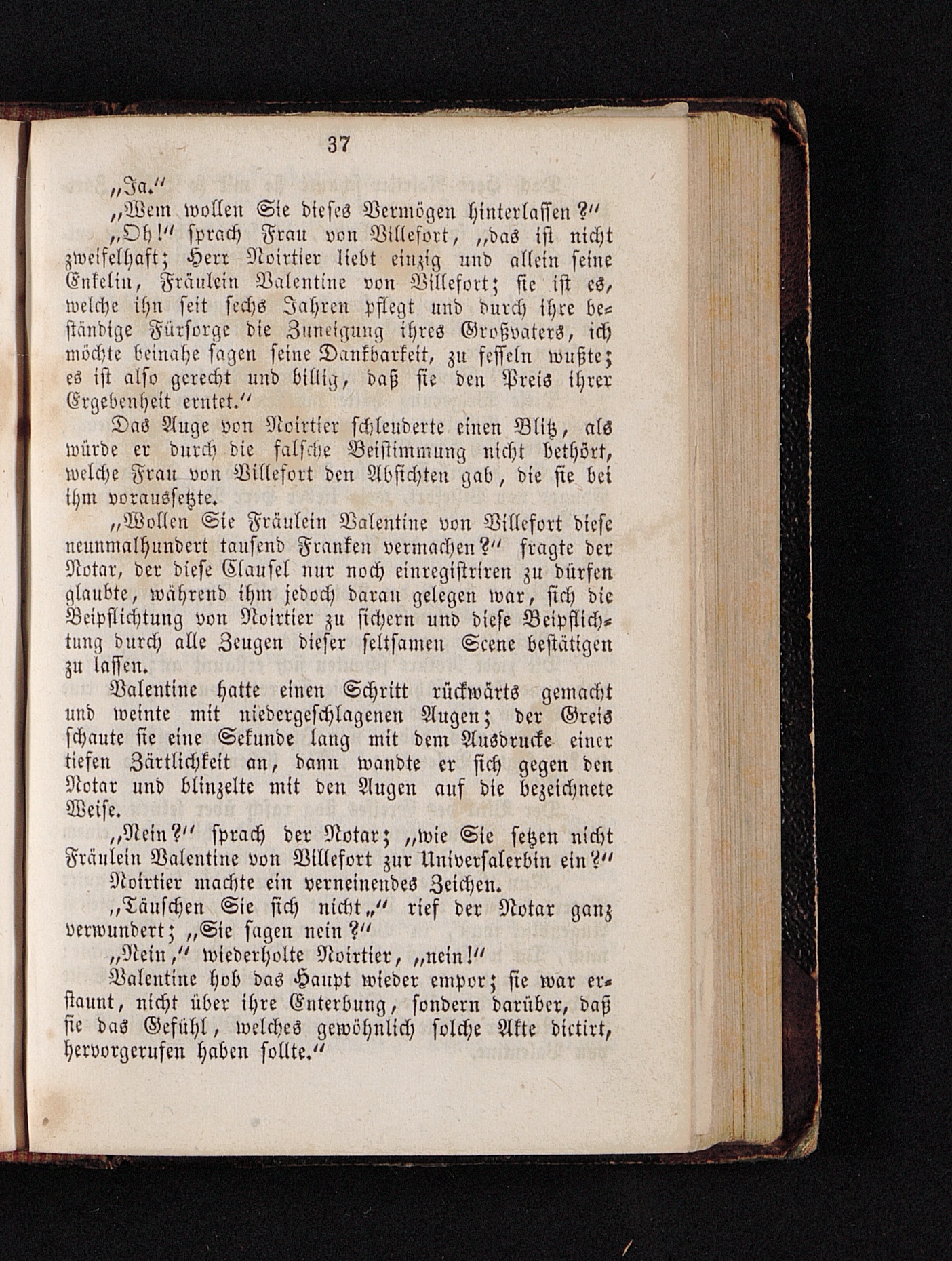 37

„Ja.“

„Wem wollen Sie dieses Vermögen hinterlassen?“

„Oh!“ sprach Frau von Villefort, „das ist nicht zweifelhaft; Herr Noirtier liebt einzig und allein seine Enkelin, Fräulein Valentine von Villefort; sie ist es, welche ihn seit sechs Jahren pflegt und durch ihre beständige Fürsorge die Zuneigung ihres Großvaters, ich möchte beinahe sagen seine Dankbarkeit, zu fesseln wußte; es ist also gerecht und billig, daß sie den Preis ihrer Ergebenheit erntet.“

Das Auge von Noirtier schleuderte einen Blitz, als würde er durch die falsche Beistimmung nicht bethört, welche Frau von Villefort den Absichten gab, die sie bei ihm voraussetzte.

„Wollen Sie Fräulein Valentine von Villefort diese neunmalhundert tausend Franken vermachen?“ fragte der Notar, der diese Clausel nur noch einregistriren zu dürfen glaubte, während ihm jedoch daran gelegen war, sich die Beipflichtung von Noirtier zu sichern und diese Beipflichtung durch alle Zeugen dieser seltsamen Scene bestätigen zu lassen.

Valentine hatte einen Schritt rückwärts gemacht und weinte mit niedergeschlagenen Augen; der Greis schaute sie eine Sekunde lang mit dem Ausdrucke einer tiefen Zärtlichkeit an, dann wandte er sich gegen den Notar und blinzelte mit den Augen auf die bezeichnete Weise.

„Nein?“ sprach der Notar; „wie Sie setzen nicht Fräulein Valentine von Villefort zur Universalerbin ein?“

Noirtier machte ein verneinendes Zeichen.

„Täuschen Sie sich nicht,“ rief der Notar ganz verwundert; „Sie sagen nein?“

„Nein,“ wiederholte Noirtier, „nein!“

Valentine hob das Haupt wieder empor; sie war erstaunt, nicht über ihre Enterbung, sondern darüber, daß sie das Gefühl, welches gewöhnlich solche Akte dictirt, hervorgerufen haben sollte.“